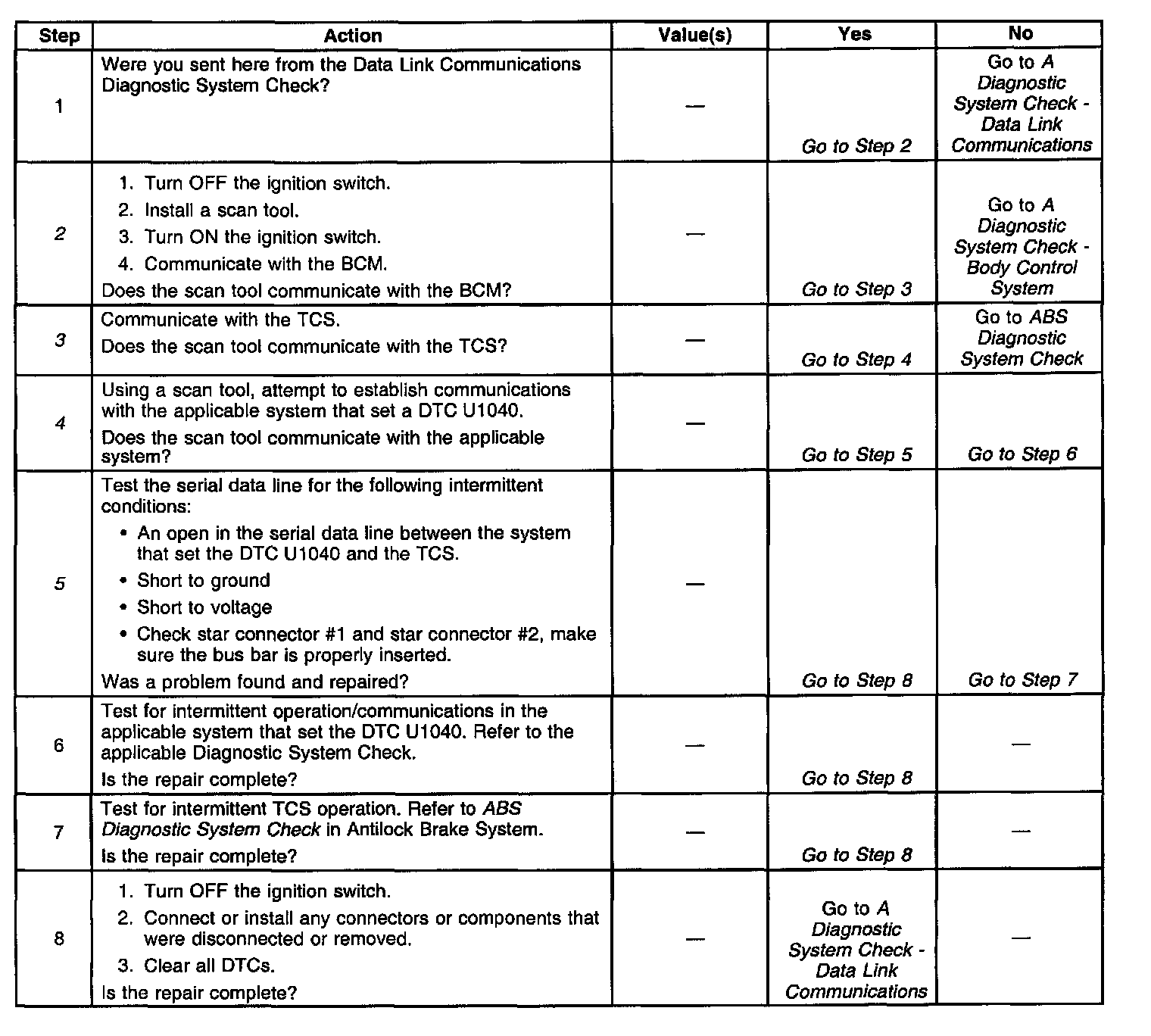 | Step | Action | Value(s) | Yes | No |
|---|---|---|---|---|
| 1 | Were you sent here from the Data Link Communications Diagnostic System Check? | — | Go to Step 2 | Go to A Diagnostic System Check - Data Link Communications |
| 2 | 1. Turn OFF the ignition switch. 2. Install a scan tool. 3. Turn ON the ignition switch. 4. Communicate with the BCM. Does the scan tool communicate with the BCM? | — | Go to Step 3 | Go to A Diagnostic System Check - Body Control System |
| 3 | Communicate with the TCS. Does the scan tool communicate with the TCS? | — | Go to Step 4 | Go to ABS Diagnostic System Check |
| 4 | Using a scan tool, attempt to establish communications with the applicable system that set a DTC U1040. Does the scan tool communicate with the applicable system? | — | Go to Step 5 | Go to Step 6 |
| 5 | Test the serial data line for the following intermittent conditions: • An open in the serial data line between the system that set the DTC U1040 and the TCS. • Short to ground • Short to voltage • Check star connector #1 and star connector #2, make sure the bus bar is properly inserted. Was a problem found and repaired? | — | Go to Step 8 | Go to Step 7 |
| 6 | Test for intermittent operation/communications in the applicable system that set the DTC U1040. Refer to the applicable Diagnostic System Check. Is the repair complete? | — | Go to Step 8 | — |
| 7 | Test for intermittent TCS operation. Refer to ABS Diagnostic System Check in Antilock Brake System. Is the repair complete? | — | Go to Step 8 | — |
| 8 | 1. Turn OFF the ignition switch. 2. Connect or install any connectors or components that were disconnected or removed. 3. Clear all DTCs. Is the repair complete? | — | Go to A Diagnostic System Check - Data Link Communications | — |